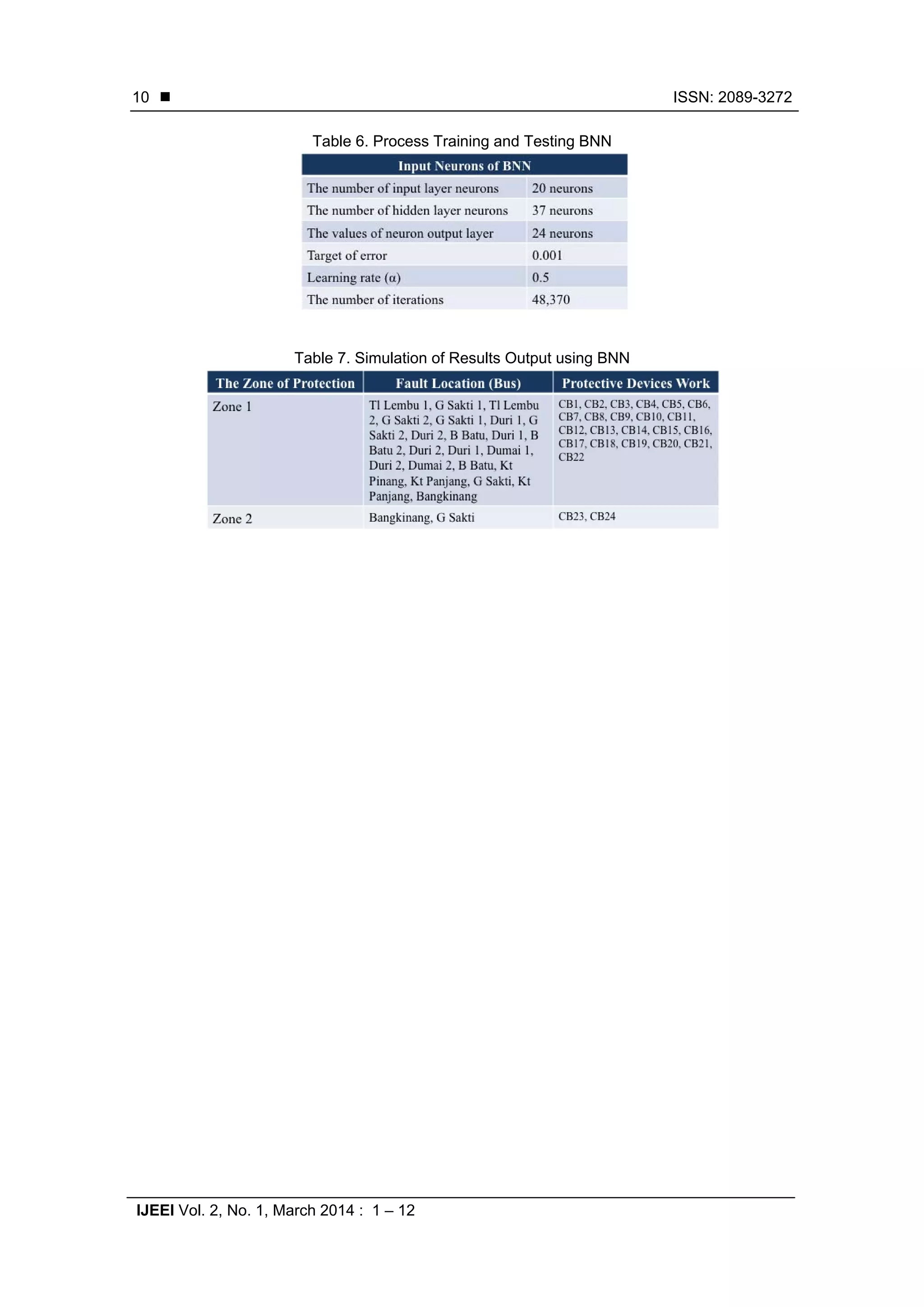 10 ■ ISSN: 2089-3272

Table 6. Process Training and Testing BNN

| Input Neurons of BNN | |
|---|---|
| The number of input layer neurons | 20 neurons |
| The number of hidden layer neurons | 37 neurons |
| The values of neuron output layer | 24 neurons |
| Target of error | 0.001 |
| Learning rate (α) | 0.5 |
| The number of iterations | 48,370 |

Table 7. Simulation of Results Output using BNN

| The Zone of Protection | Fault Location (Bus) | Protective Devices Work |
|---|---|---|
| Zone 1 | Tl Lembu 1, G Sakti 1, Tl Lembu 2, G Sakti 2, G Sakti 1, Duri 1, G Sakti 2, Duri 2, B Batu, Duri 1, B Batu 2, Duri 2, Duri 1, Dumai 1, Duri 2, Dumai 2, B Batu, Kt Pinang, Kt Panjang, G Sakti, Kt Panjang, Bangkinang | CB1, CB2, CB3, CB4, CB5, CB6, CB7, CB8, CB9, CB10, CB11, CB12, CB13, CB14, CB15, CB16, CB17, CB18, CB19, CB20, CB21, CB22 |
| Zone 2 | Bangkinang, G Sakti | CB23, CB24 |

IJEEI Vol. 2, No. 1, March 2014 : 1 – 12